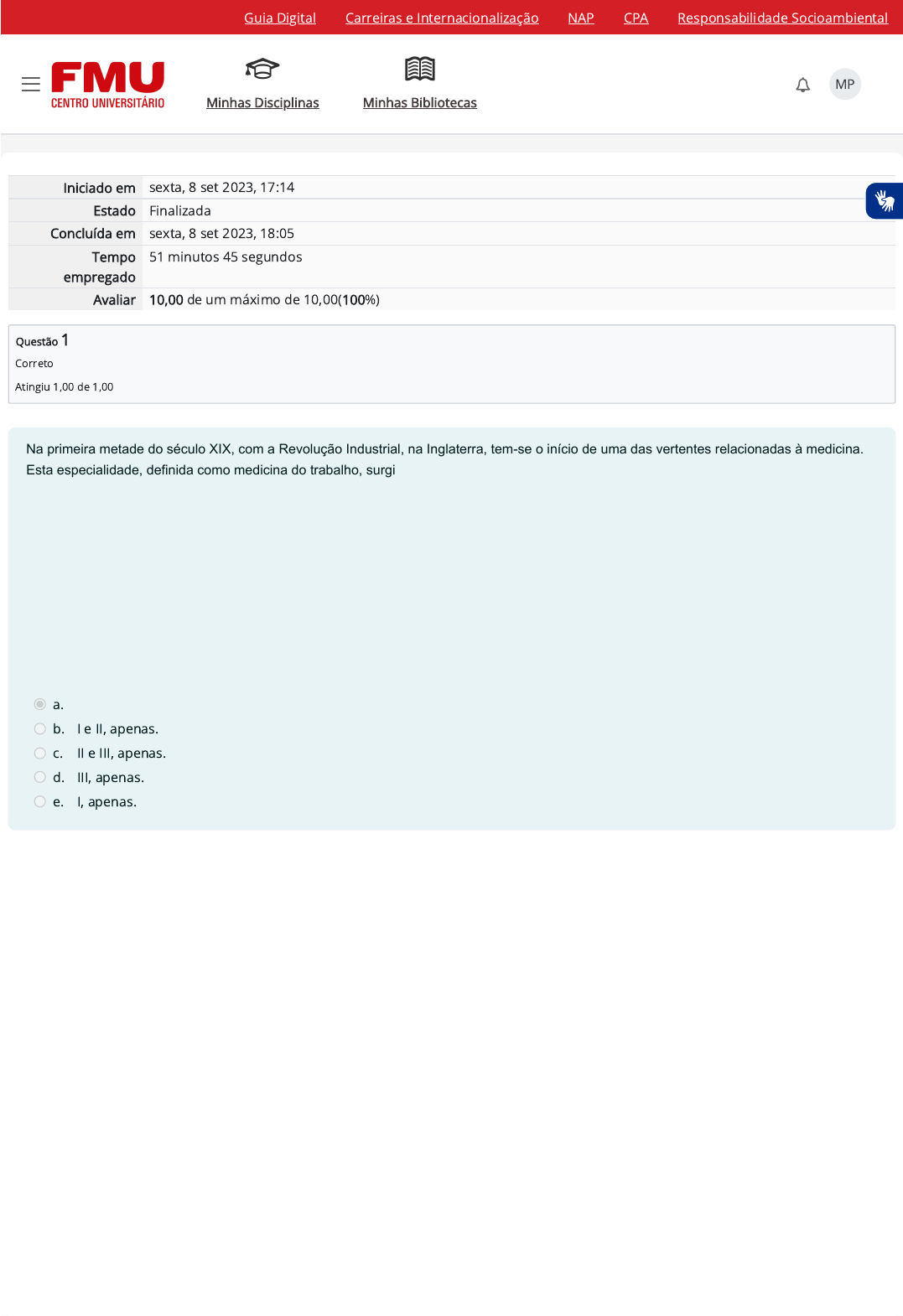 Guia Digital Carreiras e Internacionalização NAP CPA Responsabilidade Socioambiental

FMU CENTRO UNIVERSITÁRIO

Minhas Disciplinas

Minhas Bibliotecas

MP

| Iniciado em | sexta, 8 set 2023, 17:14 |
|---|---|
| Estado | Finalizada |
| Concluída em | sexta, 8 set 2023, 18:05 |
| Tempo empregado | 51 minutos 45 segundos |
| Avaliar | 10,00 de um máximo de 10,00(100%) |

Questão 1
Correto
Atingiu 1,00 de 1,00

Na primeira metade do século XIX, com a Revolução Industrial, na Inglaterra, tem-se o início de uma das vertentes relacionadas à medicina. Esta especialidade, definida como medicina do trabalho, surgi

a.
b. I e II, apenas.
c. II e III, apenas.
d. III, apenas.
e. I, apenas.